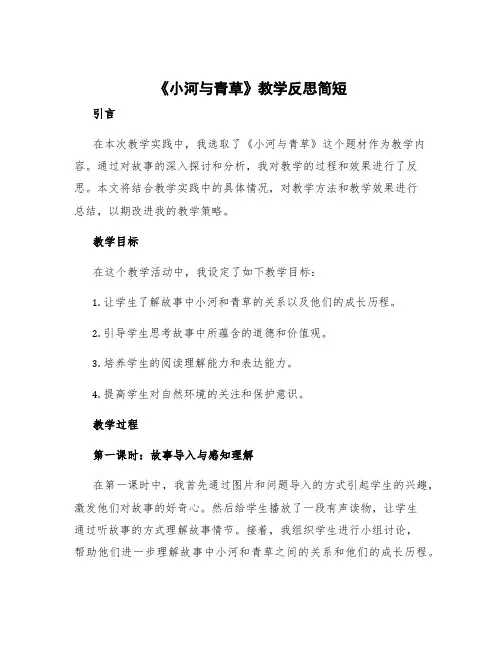 《小河与青草》教学反思简短

引言

在本次教学实践中，我选取了《小河与青草》这个题材作为教学内容。通过对故事的深入探讨和分析，我对教学的过程和效果进行了反思。本文将结合教学实践中的具体情况，对教学方法和教学效果进行总结，以期改进我的教学策略。

教学目标

在这个教学活动中，我设定了如下教学目标：

1. 让学生了解故事中小河和青草的关系以及他们的成长历程。

2. 引导学生思考故事中所蕴含的道德和价值观。

3. 培养学生的阅读理解能力和表达能力。

4. 提高学生对自然环境的关注和保护意识。

教学过程

第一课时：故事导入与感知理解

在第一课时中，我首先通过图片和问题导入的方式引起学生的兴趣，激发他们对故事的好奇心。然后给学生播放了一段有声读物，让学生通过听故事的方式理解故事情节。接着，我组织学生进行小组讨论，帮助他们进一步理解故事中小河和青草之间的关系和他们的成长历程。